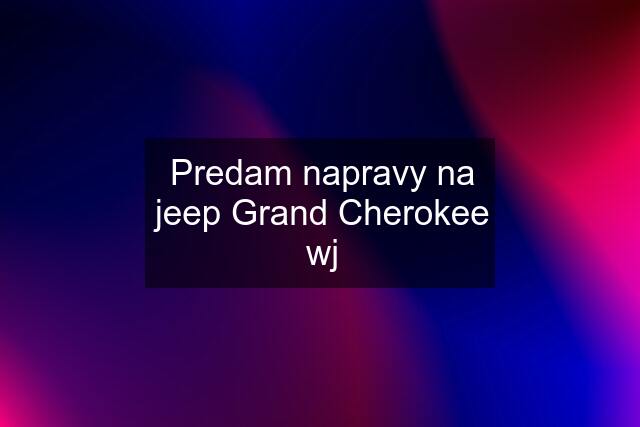 Predam napravy na jeep Grand Cherokee wj